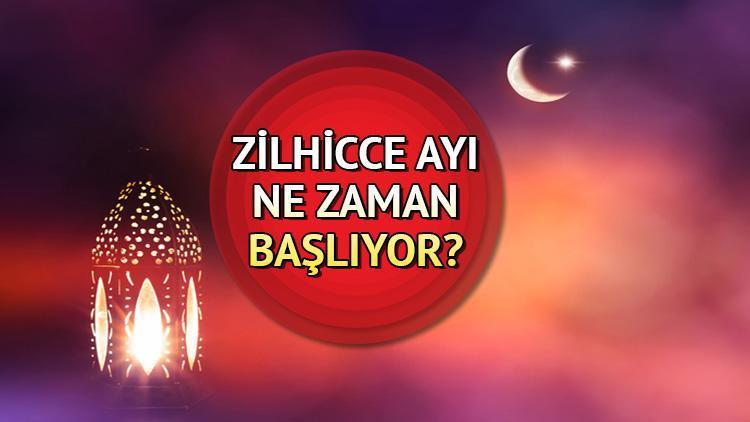 ZİLHİCCE AYI
NE ZAMAN
BAŞLIYOR?